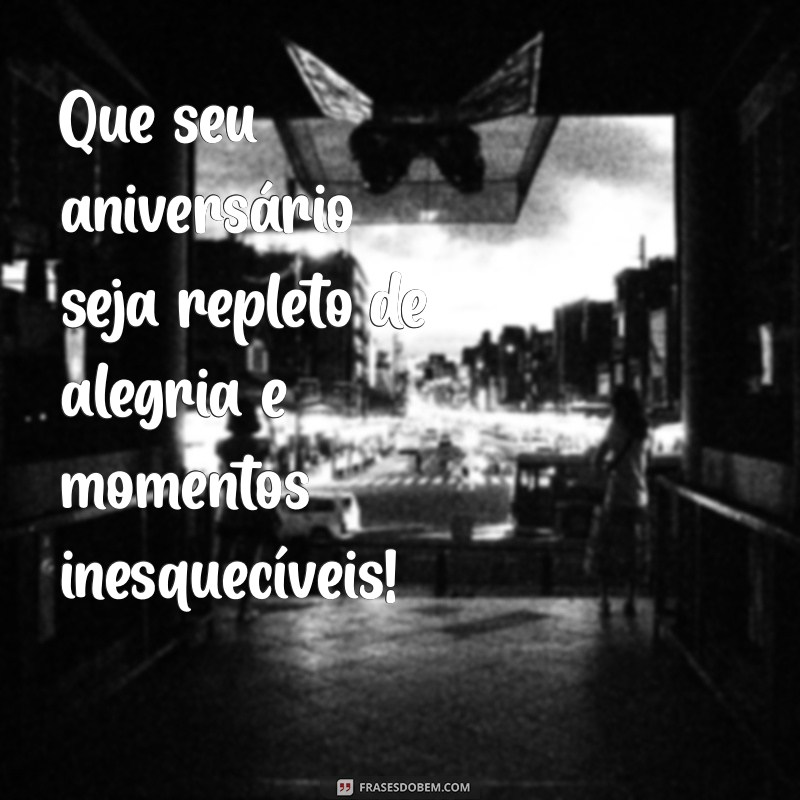 Que seu aniversário seja repleto de alegria e momentos inesquecíveis!

FRASESDOBEM.COM